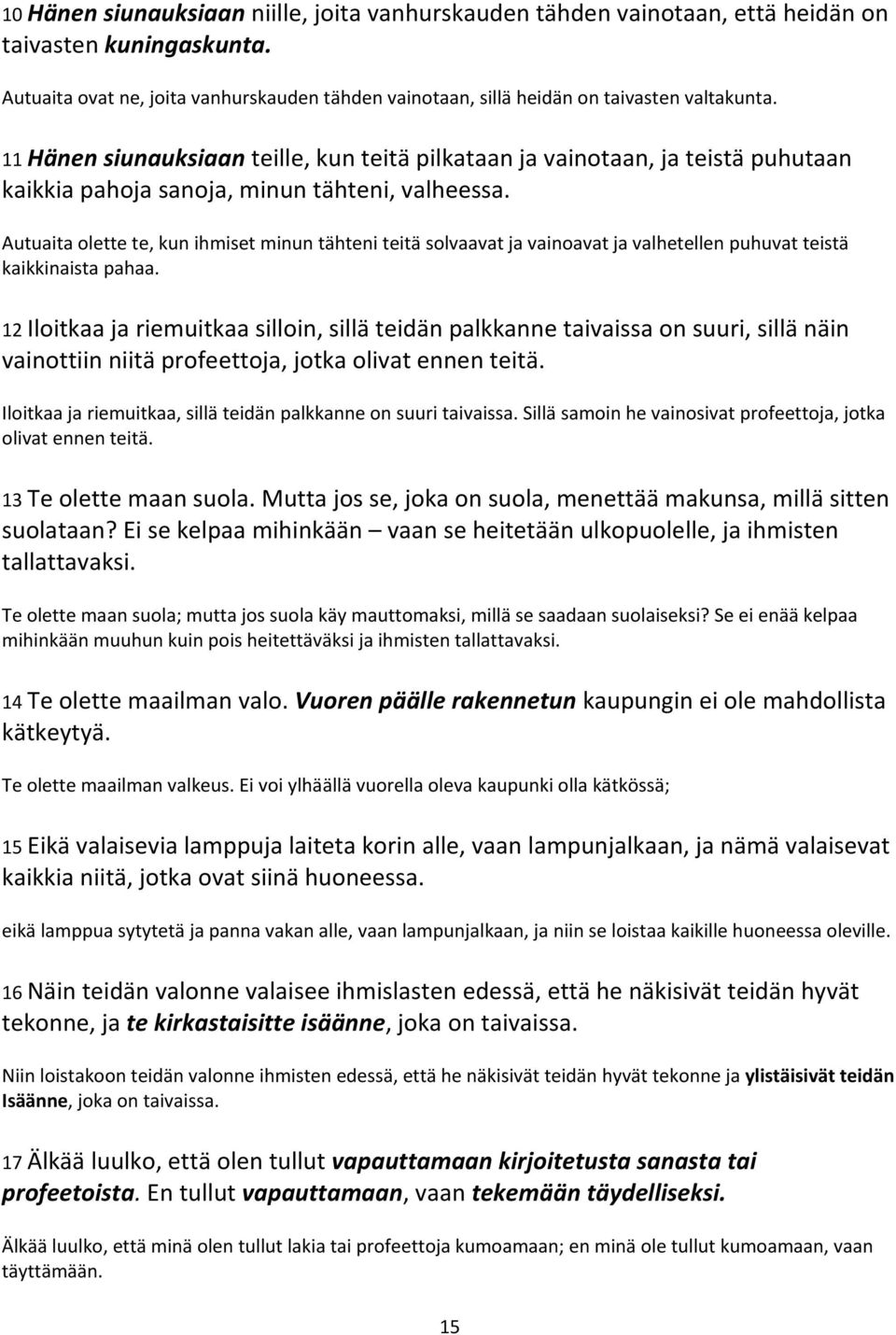 10 Hänen siunauksiaan niille, joita vanhurskauden tähden vainotaan, että heidän on taivasten kuningaskunta.

Autuaita ovat ne, joita vanhurskauden tähden vainotaan, sillä heidän on taivasten valtakunta.

11 Hänen siunauksiaan teille, kun teitä pilkataan ja vainotaan, ja teistä puhutaan kaikkia pahoja sanoja, minun tähteni, valheessa.

Autuaita olette te, kun ihmiset minun tähteni teitä solvaavat ja vainoavat ja valhetellen puhuvat teistä kaikkinaista pahaa.

12 Iloitkaa ja riemuitkaa silloin, sillä teidän palkkanne taivaissa on suuri, sillä näin vainottiin niitä profeettoja, jotka olivat ennen teitä.

Iloitkaa ja riemuitkaa, sillä teidän palkkanne on suuri taivaissa. Sillä samoin he vainosivat profeettoja, jotka olivat ennen teitä.

13 Te olette maan suola. Mutta jos se, joka on suola, menettää makunsa, millä sitten suolataan? Ei se kelpaa mihinkään – vaan se heitetään ulkopuolelle, ja ihmisten tallattavaksi.

Te olette maan suola; mutta jos suola käy mauttomaksi, millä se saadaan suolaiseksi? Se ei enää kelpaa mihinkään muuhun kuin pois heitettäväksi ja ihmisten tallattavaksi.

14 Te olette maailman valo. Vuoren päälle rakennetun kaupungin ei ole mahdollista kätkeytyä.

Te olette maailman valkeus. Ei voi ylhäällä vuorella oleva kaupunki olla kätkössä;

15 Eikä valaisevia lamppuja laiteta korin alle, vaan lampunjalkaan, ja nämä valaisevat kaikkia niitä, jotka ovat siinä huoneessa.

eikä lamppua sytytetä ja panna vakan alle, vaan lampunjalkaan, ja niin se loistaa kaikille huoneessa oleville.

16 Näin teidän valonne valaisee ihmislasten edessä, että he näkisivät teidän hyvät tekonne, ja te kirkastaisitte isäänne, joka on taivaissa.

Niin loistakoon teidän valonne ihmisten edessä, että he näkisivät teidän hyvät tekonne ja ylistäisivät teidän Isäänne, joka on taivaissa.

17 Älkää luulko, että olen tullut vapauttamaan kirjoitetusta sanasta tai profeetoista. En tullut vapauttamaan, vaan tekemään täydelliseksi.

Älkää luulko, että minä olen tullut lakia tai profeettoja kumoamaan; en minä ole tullut kumoamaan, vaan täyttämään.

15